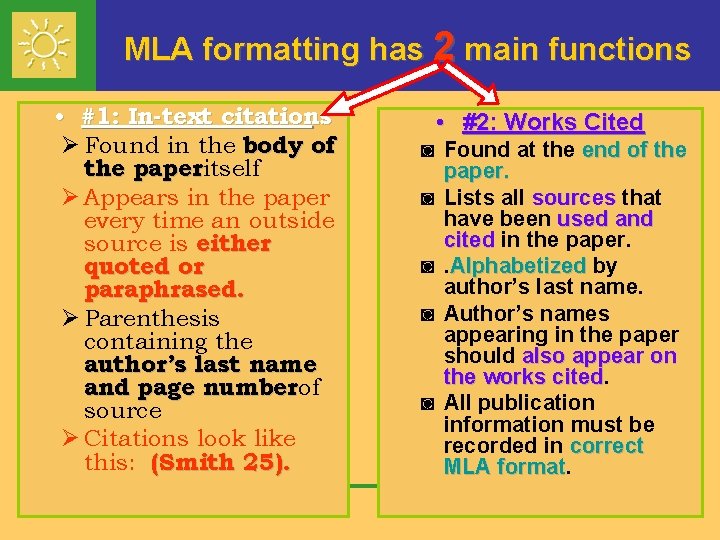 MLA formatting has 2 main functions

• #1: In-text citations

➢ Found in the body of the paperitself

➢ Appears in the paper every time an outside source is either quoted or paraphrased.

➢ Parenthesis containing the author's last name and page numberof source

➢ Citations look like this: (Smith 25).

• #2: Works Cited

◙ Found at the end of the paper.

◙ Lists all sources that have been used and cited in the paper.

◙ .Alphabetized by author's last name.

◙ Author's names appearing in the paper should also appear on the works cited.

◙ All publication information must be recorded in correct MLA format.